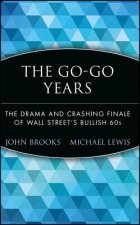 THE GO-GO YEARS

THE DRAMA AND CRASHING FINALE OF WALL STREET'S BULLISH 60s

JOHN BROOKS    MICHAEL LEWIS